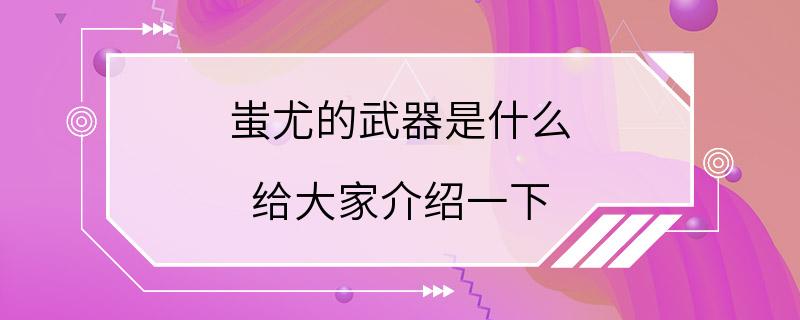 蚩尤的武器是什么

给大家介绍一下